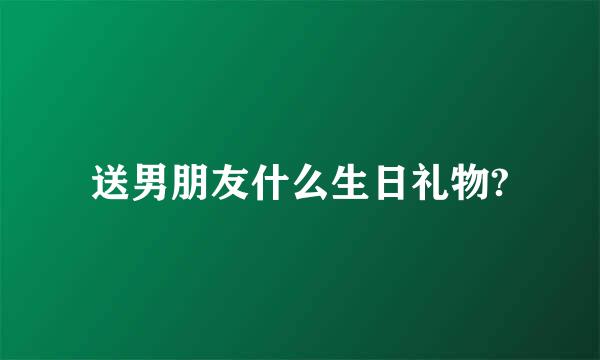 送男朋友什么生日礼物?